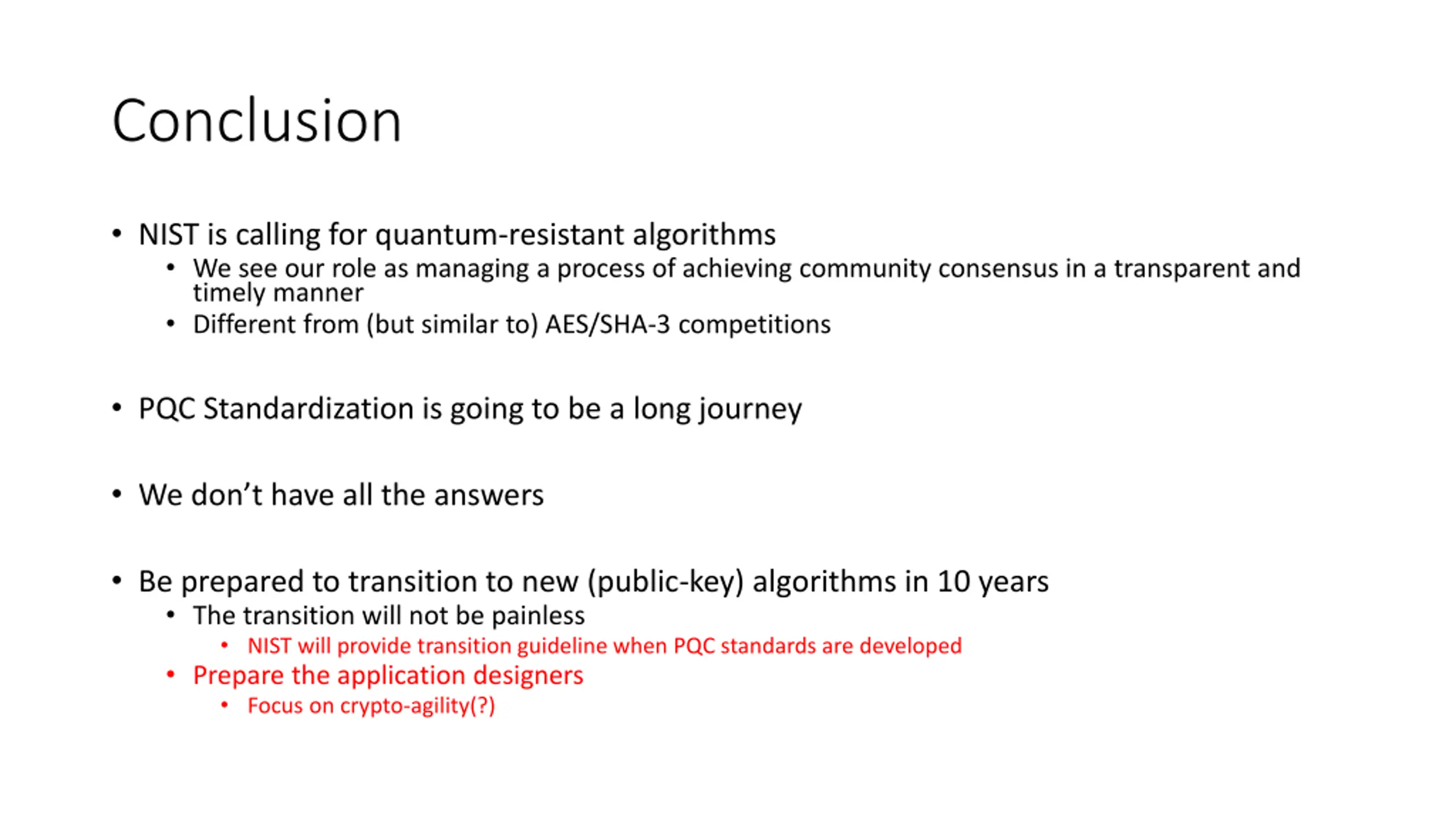 Conclusion

• NIST is calling for quantum-resistant algorithms
  • We see our role as managing a process of achieving community consensus in a transparent and timely manner
  • Different from (but similar to) AES/SHA-3 competitions

• PQC Standardization is going to be a long journey

• We don't have all the answers

• Be prepared to transition to new (public-key) algorithms in 10 years
  • The transition will not be painless
    • NIST will provide transition guideline when PQC standards are developed
  • Prepare the application designers
    • Focus on crypto-agility(?)